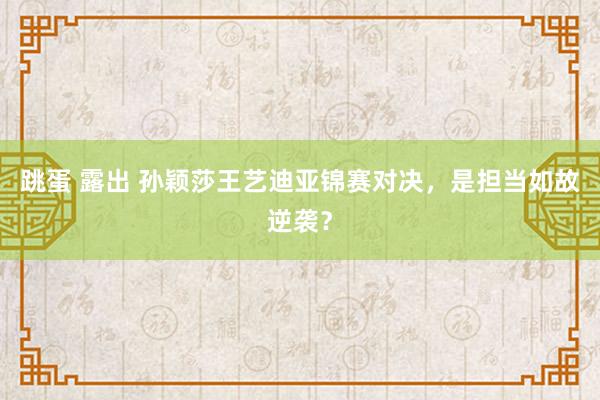 跳蛋 露出 孙颖莎王艺迪亚锦赛对决，是担当如故逆袭？